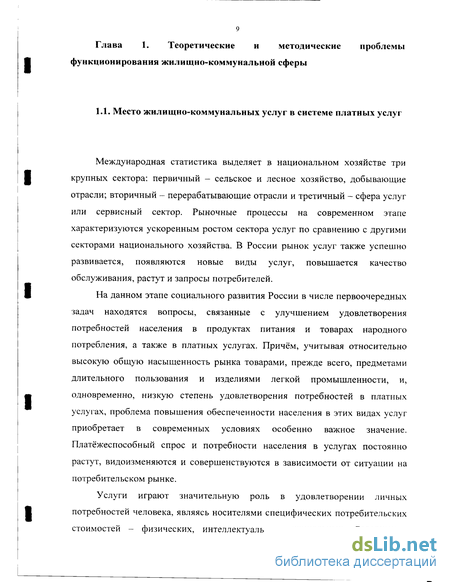 9

Глава 1. Теоретические и методические проблемы функционирования жилищно-коммунальной сферы

1.1. Место жилищно-коммунальных услуг в системе платных услуг

Международная статистика выделяет в национальном хозяйстве три крупных сектора: первичный – сельское и лесное хозяйство, добывающие отрасли; вторичный – перерабатывающие отрасли и третичный – сфера услуг или сервисный сектор. Рыночные процессы на современном этапе характеризуются ускоренным ростом сектора услуг по сравнению с другими секторами национального хозяйства. В России рынок услуг также успешно развивается, появляются новые виды услуг, повышается качество обслуживания, растут и запросы потребителей.

На данном этапе социального развития России в числе первоочередных задач находятся вопросы, связанные с улучшением удовлетворения потребностей населения в продуктах питания и товарах народного потребления, а также в платных услугах. Причём, учитывая относительно высокую общую насыщенность рынка товарами, прежде всего, предметами длительного пользования и изделиями легкой промышленности, и, одновременно, низкую степень удовлетворения потребностей в платных услугах, проблема повышения обеспеченности населения в этих видах услуг приобретает в современных условиях особенно важное значение. Платёжеспособный спрос и потребности населения в услугах постоянно растут, видоизменяются и совершенствуются в зависимости от ситуации на потребительском рынке.

Услуги играют значительную роль в удовлетворении личных потребностей человека, являясь носителями специфических потребительских стоимостей – физических, интеллектуаль

dsLib.net
библиотека диссертаций